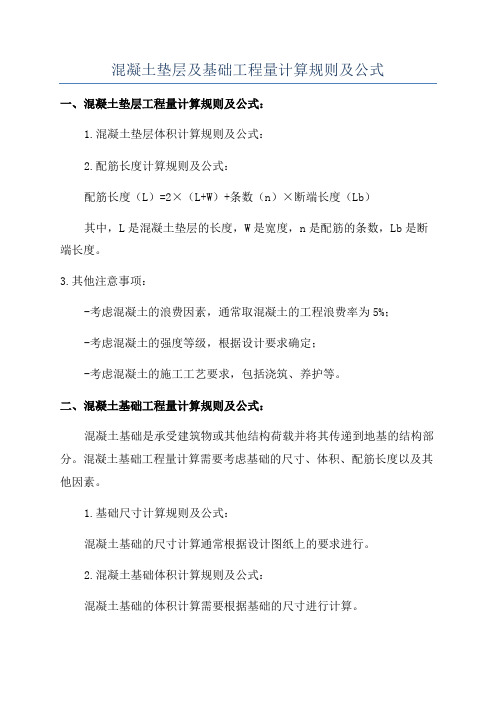 混凝土垫层及基础工程量计算规则及公式

一、混凝土垫层工程量计算规则及公式：

1.混凝土垫层体积计算规则及公式：

2.配筋长度计算规则及公式：

配筋长度（L）=2×（L+W）+条数（n）×断端长度（Lb）

其中，L是混凝土垫层的长度，W是宽度，n是配筋的条数，Lb是断端长度。

3.其他注意事项：

-考虑混凝土的浪费因素，通常取混凝土的工程浪费率为5%；

-考虑混凝土的强度等级，根据设计要求确定；

-考虑混凝土的施工工艺要求，包括浇筑、养护等。

二、混凝土基础工程量计算规则及公式：

混凝土基础是承受建筑物或其他结构荷载并将其传递到地基的结构部分。混凝土基础工程量计算需要考虑基础的尺寸、体积、配筋长度以及其他因素。

1.基础尺寸计算规则及公式：

混凝土基础的尺寸计算通常根据设计图纸上的要求进行。

2.混凝土基础体积计算规则及公式：

混凝土基础的体积计算需要根据基础的尺寸进行计算。